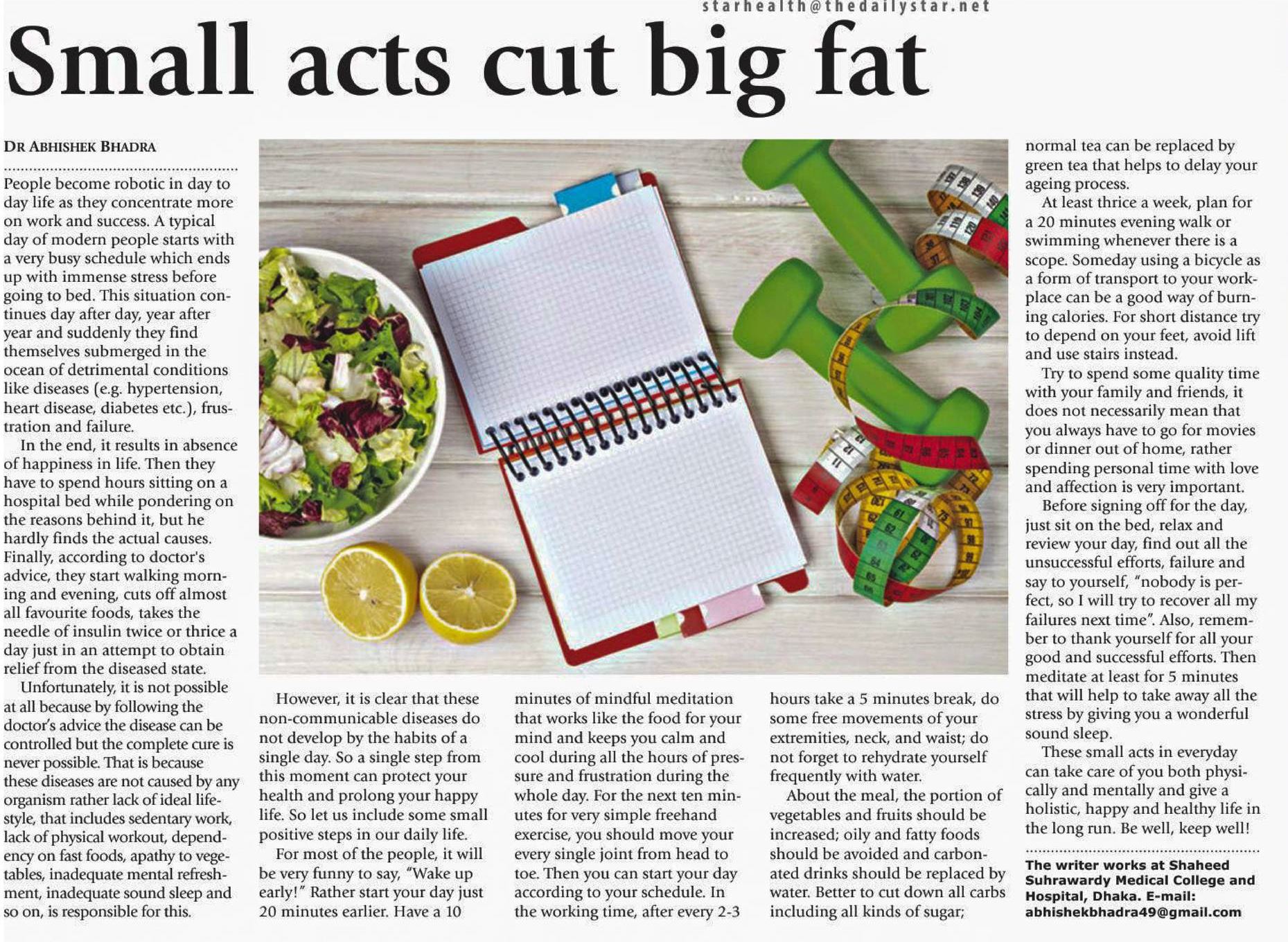 starhealth@thedailystar.net

Small acts cut big fat

DR ABHISHEK BHADRA

People become robotic in day to day life as they concentrate more on work and success. A typical day of modern people starts with a very busy schedule which ends up with immense stress before going to bed. This situation continues day after day, year after year and suddenly they find themselves submerged in the ocean of detrimental conditions like diseases (e.g. hypertension, heart disease, diabetes etc.), frustration and failure.

In the end, it results in absence of happiness in life. Then they have to spend hours sitting on a hospital bed while pondering on the reasons behind it, but he hardly finds the actual causes. Finally, according to doctor's advice, they start walking morning and evening, cuts off almost all favourite foods, takes the needle of insulin twice or thrice a day just in an attempt to obtain relief from the diseased state.

Unfortunately, it is not possible at all because by following the doctor's advice the disease can be controlled but the complete cure is never possible. That is because these diseases are not caused by any organism rather lack of ideal lifestyle, that includes sedentary work, lack of physical workout, dependency on fast foods, apathy to vegetables, inadequate mental refreshment, inadequate sound sleep and so on, is responsible for this.

However, it is clear that these non-communicable diseases do not develop by the habits of a single day. So a single step from this moment can protect your health and prolong your happy life. So let us include some small positive steps in our daily life.

For most of the people, it will be very funny to say, "Wake up early!" Rather start your day just 20 minutes earlier. Have a 10 minutes of mindful meditation that works like the food for your mind and keeps you calm and cool during all the hours of pressure and frustration during the whole day. For the next ten minutes for very simple freehand exercise, you should move your every single joint from head to toe. Then you can start your day according to your schedule. In the working time, after every 2-3 hours take a 5 minutes break, do some free movements of your extremities, neck, and waist; do not forget to rehydrate yourself frequently with water.

About the meal, the portion of vegetables and fruits should be increased; oily and fatty foods should be avoided and carbonated drinks should be replaced by water. Better to cut down all carbs including all kinds of sugar; normal tea can be replaced by green tea that helps to delay your ageing process.

At least thrice a week, plan for a 20 minutes evening walk or swimming whenever there is a scope. Someday using a bicycle as a form of transport to your workplace can be a good way of burning calories. For short distance try to depend on your feet, avoid lift and use stairs instead.

Try to spend some quality time with your family and friends, it does not necessarily mean that you always have to go for movies or dinner out of home, rather spending personal time with love and affection is very important.

Before signing off for the day, just sit on the bed, relax and review your day, find out all the unsuccessful efforts, failure and say to yourself, "nobody is perfect, so I will try to recover all my failures next time". Also, remember to thank yourself for all your good and successful efforts. Then meditate at least for 5 minutes that will help to take away all the stress by giving you a wonderful sound sleep.

These small acts in everyday can take care of you both physically and mentally and give a holistic, happy and healthy life in the long run. Be well, keep well!

The writer works at Shaheed Suhrawardy Medical College and Hospital, Dhaka. E-mail: abhishekbhadra49@gmail.com